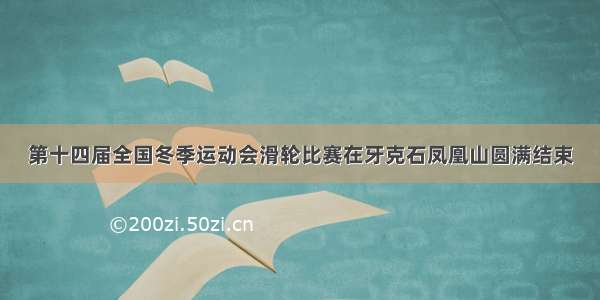 第十四届全国冬季运动会滑轮比赛在牙克石凤凰山圆满结束

©200zi.50zi.cn